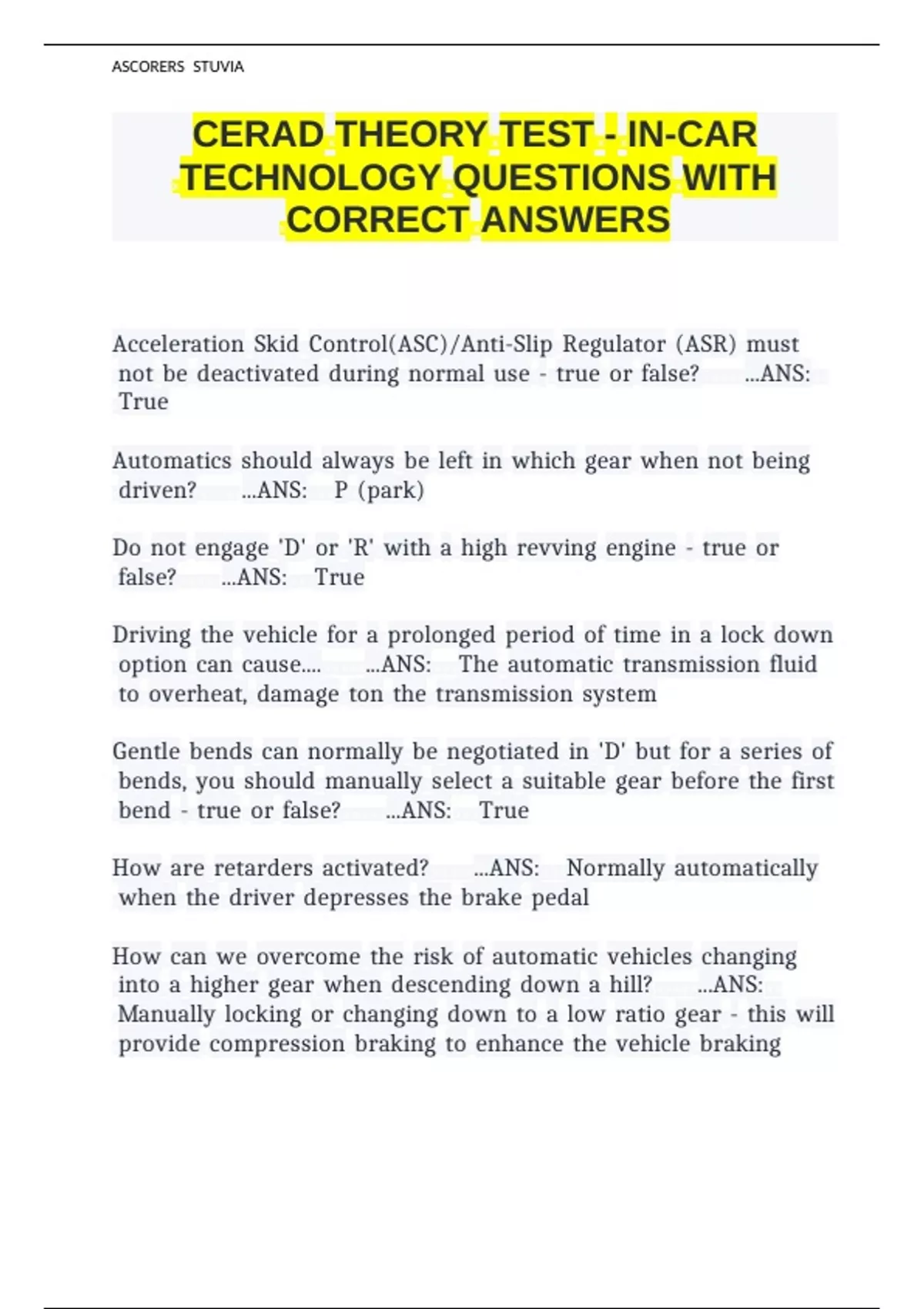 ASCORERS STUVIA

CERAD THEORY TEST - IN-CAR TECHNOLOGY QUESTIONS WITH CORRECT ANSWERS

Acceleration Skid Control(ASC)/Anti-Slip Regulator (ASR) must not be deactivated during normal use - true or false? ...ANS: True

Automatics should always be left in which gear when not being driven? ...ANS: P (park)

Do not engage 'D' or 'R' with a high revving engine - true or false? ...ANS: True

Driving the vehicle for a prolonged period of time in a lock down option can cause.... ...ANS: The automatic transmission fluid to overheat, damage ton the transmission system

Gentle bends can normally be negotiated in 'D' but for a series of bends, you should manually select a suitable gear before the first bend - true or false? ...ANS: True

How are retarders activated? ...ANS: Normally automatically when the driver depresses the brake pedal

How can we overcome the risk of automatic vehicles changing into a higher gear when descending down a hill? ...ANS: Manually locking or changing down to a low ratio gear - this will provide compression braking to enhance the vehicle braking